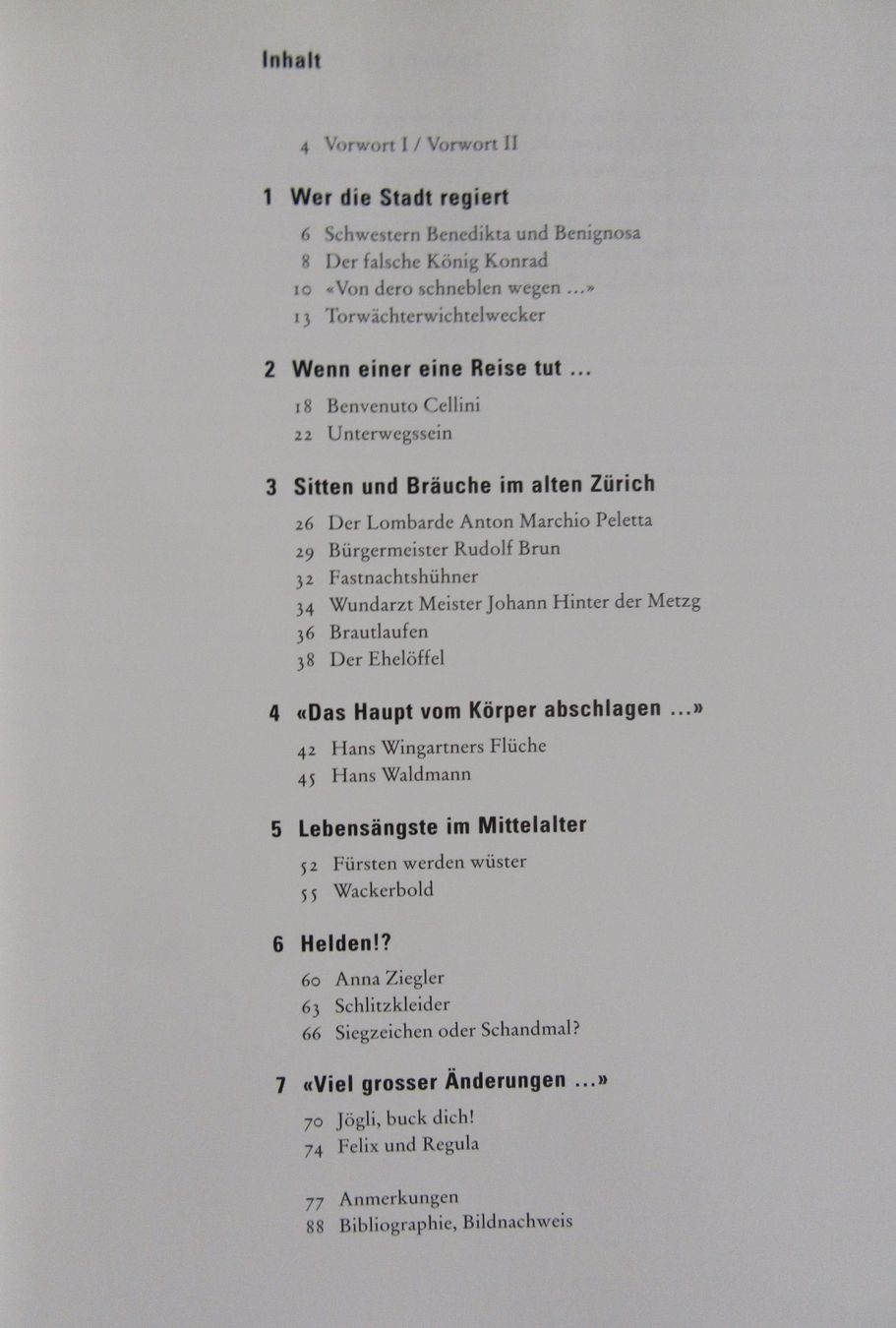 Inhalt

4 Vorwort I / Vorwort II

1 Wer die Stadt regiert

6 Schwestern Benedikta und Benignosa
8 Der falsche König Konrad
10 «Von dero schneblen wegen ...»
13 Torwächterwichtelwecker

2 Wenn einer eine Reise tut ...

18 Benvenuto Cellini
22 Unterwegssein

3 Sitten und Bräuche im alten Zürich

26 Der Lombarde Anton Marchio Peletta
29 Bürgermeister Rudolf Brun
32 Fastnachtshühner
34 Wundarzt Meister Johann Hinter der Metzg
36 Brautlaufen
38 Der Ehelöffel

4 «Das Haupt vom Körper abschlagen ...»

42 Hans Wingartners Flüche
45 Hans Waldmann

5 Lebensängste im Mittelalter

52 Fürsten werden wüster
55 Wackerbold

6 Helden!?

60 Anna Ziegler
63 Schlitzkleider
66 Siegzeichen oder Schandmal?

7 «Viel grosser Änderungen ...»

70 Jögli, buck dich!
74 Felix und Regula

77 Anmerkungen
88 Bibliographie, Bildnachweis